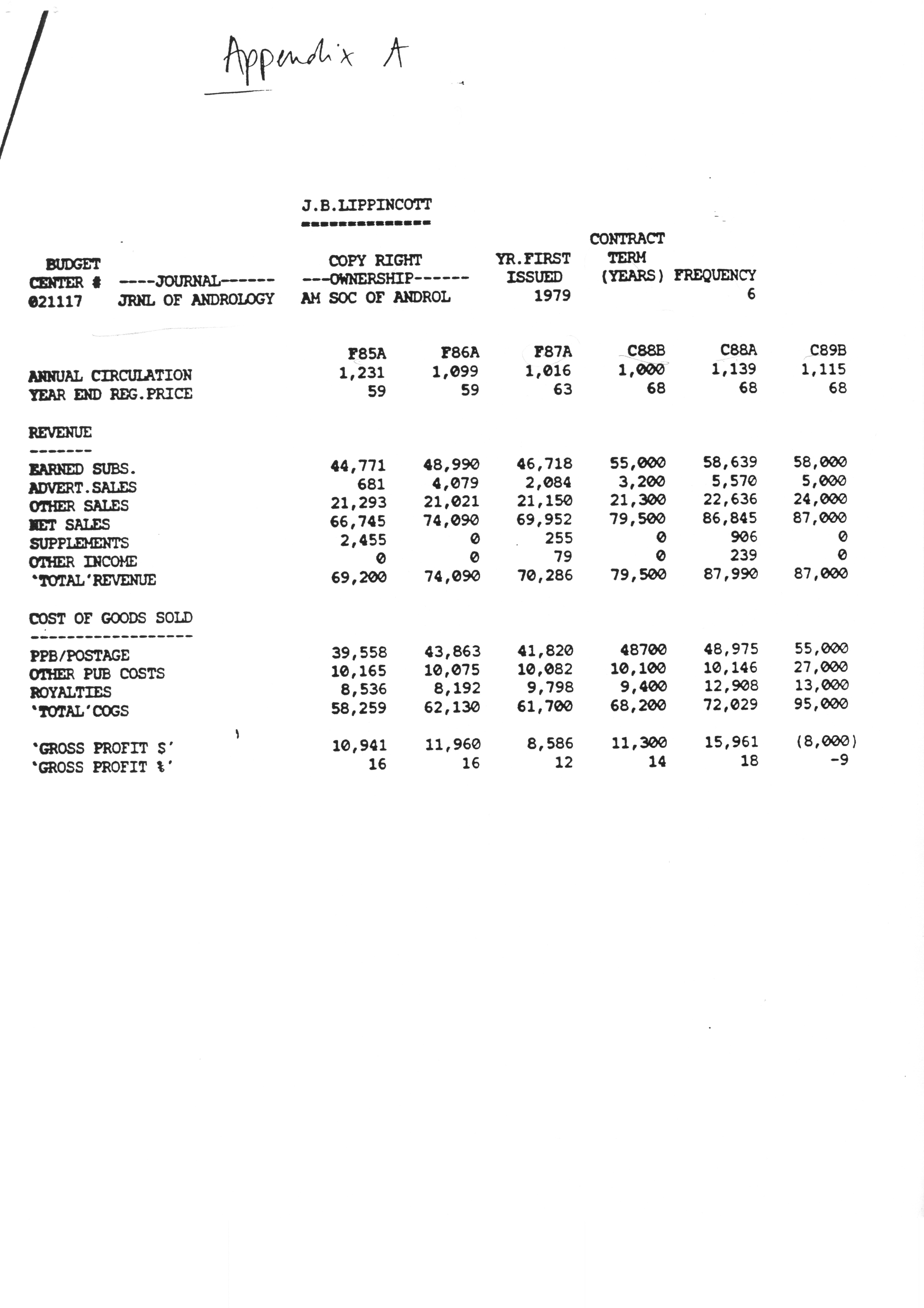 Appendix A

J.B.LIPPINCOTT
==============

| BUDGET CENTER # | ----JOURNAL------ | COPY RIGHT ---OWNERSHIP------ | YR.FIRST ISSUED | CONTRACT TERM (YEARS) | FREQUENCY |
|---|---|---|---|---|---|
| 021117 | JRNL OF ANDROLOGY | AM SOC OF ANDROL | 1979 | | 6 |

| | F85A | F86A | F87A | C88B | C88A | C89B |
|---|---|---|---|---|---|---|
| ANNUAL CIRCULATION | 1,231 | 1,099 | 1,016 | 1,000 | 1,139 | 1,115 |
| YEAR END REG.PRICE | 59 | 59 | 63 | 68 | 68 | 68 |
| REVENUE ------- | | | | | | |
| EARNED SUBS. | 44,771 | 48,990 | 46,718 | 55,000 | 58,639 | 58,000 |
| ADVERT.SALES | 681 | 4,079 | 2,084 | 3,200 | 5,570 | 5,000 |
| OTHER SALES | 21,293 | 21,021 | 21,150 | 21,300 | 22,636 | 24,000 |
| NET SALES | 66,745 | 74,090 | 69,952 | 79,500 | 86,845 | 87,000 |
| SUPPLEMENTS | 2,455 | 0 | 255 | 0 | 906 | 0 |
| OTHER INCOME | 0 | 0 | 79 | 0 | 239 | 0 |
| 'TOTAL'REVENUE | 69,200 | 74,090 | 70,286 | 79,500 | 87,990 | 87,000 |
| COST OF GOODS SOLD ------------------ | | | | | | |
| PPB/POSTAGE | 39,558 | 43,863 | 41,820 | 48700 | 48,975 | 55,000 |
| OTHER PUB COSTS | 10,165 | 10,075 | 10,082 | 10,100 | 10,146 | 27,000 |
| ROYALTIES | 8,536 | 8,192 | 9,798 | 9,400 | 12,908 | 13,000 |
| 'TOTAL'COGS | 58,259 | 62,130 | 61,700 | 68,200 | 72,029 | 95,000 |
| 'GROSS PROFIT $' | 10,941 | 11,960 | 8,586 | 11,300 | 15,961 | (8,000) |
| 'GROSS PROFIT %' | 16 | 16 | 12 | 14 | 18 | -9 |